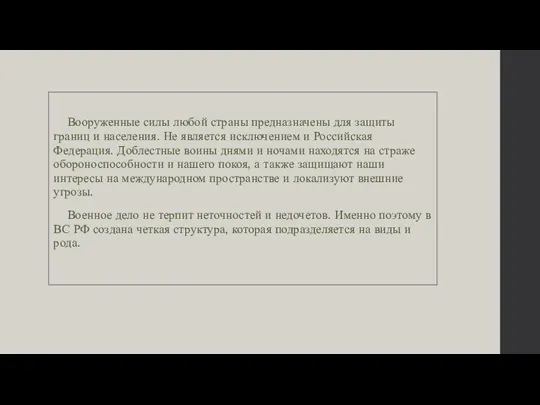 Вооруженные силы любой страны предназначены для защиты границ и населения. Не является исключением и Российская Федерация. Доблестные воины днями и ночами находятся на страже обороноспособности и нашего покоя, а также защищают наши интересы на международном пространстве и локализуют внешние угрозы.

Военное дело не терпит неточностей и недочетов. Именно поэтому в ВС РФ создана четкая структура, которая подразделяется на виды и рода.